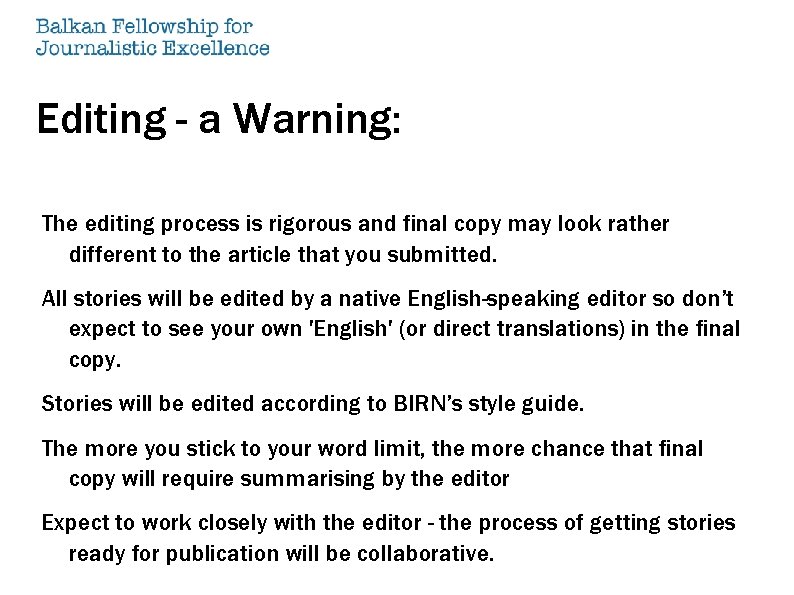 Balkan Fellowship for
Journalistic Excellence

Editing - a Warning:

The editing process is rigorous and final copy may look rather different to the article that you submitted.

All stories will be edited by a native English-speaking editor so don't expect to see your own 'English' (or direct translations) in the final copy.

Stories will be edited according to BIRN's style guide.

The more you stick to your word limit, the more chance that final copy will require summarising by the editor

Expect to work closely with the editor - the process of getting stories ready for publication will be collaborative.